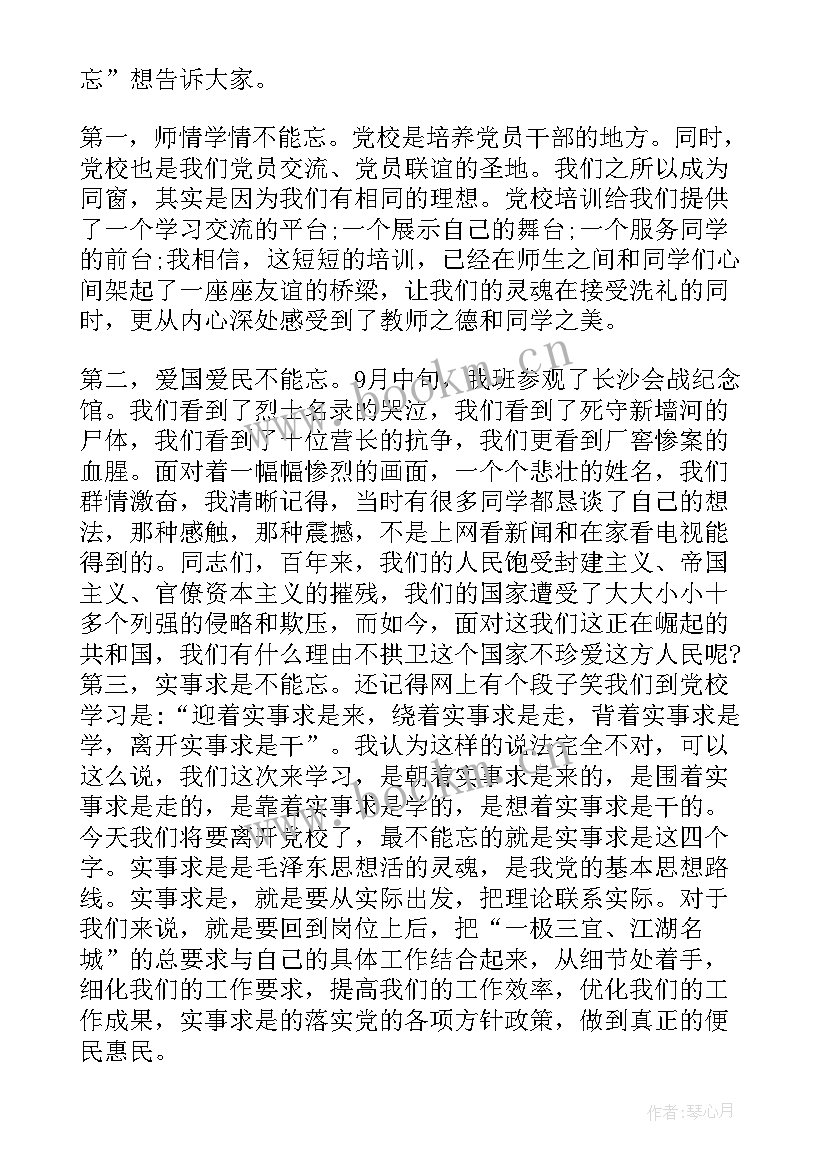 忘”想告诉大家。

第一，师情学情不能忘。党校是培养党员干部的地方。同时，党校也是我们党员交流、党员联谊的圣地。我们之所以成为同窗，其实是因为我们有相同的理想。党校培训给我们提供了一个学习交流的平台;一个展示自己的舞台;一个服务同学的前台;我相信，这短短的培训，已经在师生之间和同学们心间架起了一座座友谊的桥梁，让我们的灵魂在接受洗礼的同时，更从内心深处感受到了教师之德和同学之美。

第二，爱国爱民不能忘。9月中旬，我班参观了长沙会战纪念馆。我们看到了烈士名录的哭泣，我们看到了死守新墙河的尸体，我们看到了十位营长的抗争，我们更看到厂窖惨案的血腥。面对着一幅幅惨烈的画面，一个个悲壮的姓名，我们群情激奋，我清晰记得，当时有很多同学都恳谈了自己的想法，那种感触，那种震撼，不是上网看新闻和在家看电视能得到的。同志们，百年来，我们的人民饱受封建主义、帝国主义、官僚资本主义的摧残，我们的国家遭受了大大小小十多个列强的侵略和欺压，而如今，面对这我们这正在崛起的共和国，我们有什么理由不拱卫这个国家不珍爱这方人民呢?第三，实事求是不能忘。还记得网上有个段子笑我们到党校学习是:“迎着实事求是来，绕着实事求是走，背着实事求是学，离开实事求是干”。我认为这样的说法完全不对，可以这么说，我们这次来学习，是朝着实事求是来的，是围着实事求是走的，是靠着实事求是学的，是想着实事求是干的。今天我们将要离开党校了，最不能忘的就是实事求是这四个字。实事求是是毛泽东思想活的灵魂，是我党的基本思想路线。实事求是，就是要从实际出发，把理论联系实际。对于我们来说，就是要回到岗位上后，把“一极三宜、江湖名城”的总要求与自己的具体工作结合起来，从细节处着手，细化我们的工作要求，提高我们的工作效率，优化我们的工作成果，实事求是的落实党的各项方针政策，做到真正的便民惠民。

www.bookn.cn

作者:琴心月